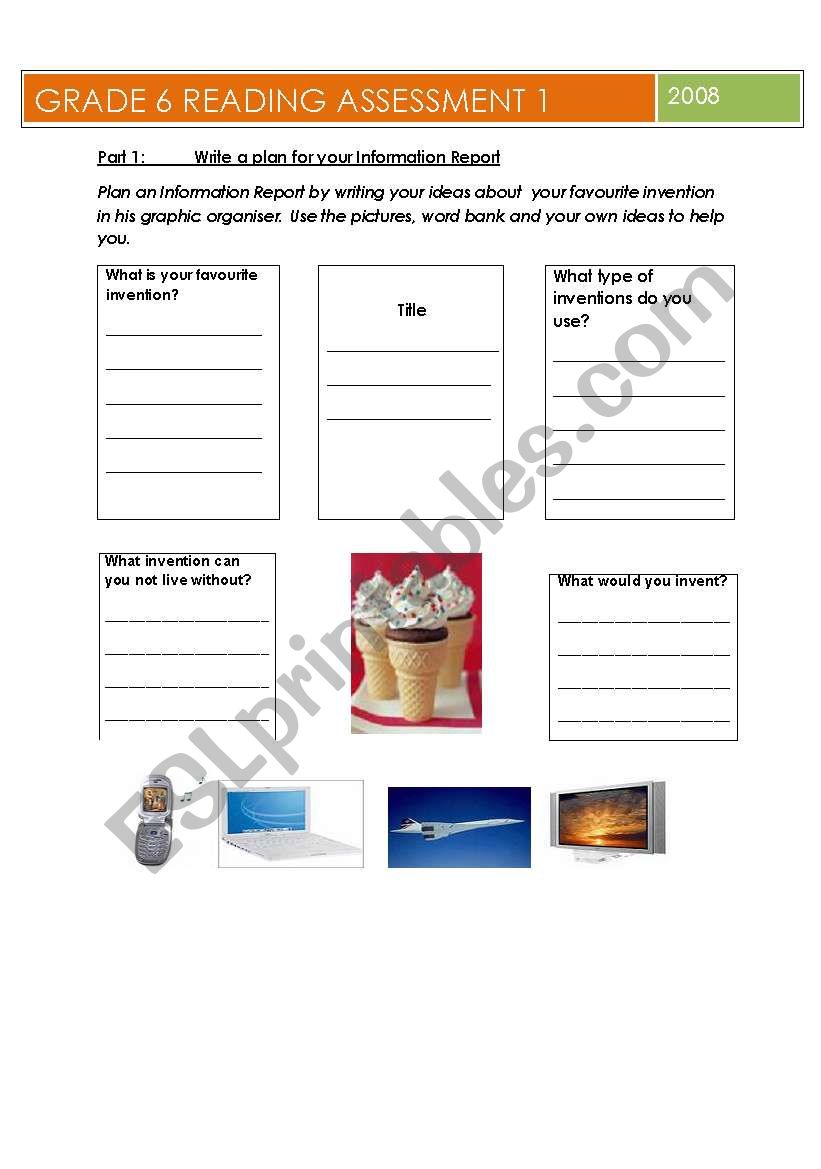 GRADE 6 READING ASSESSMENT 1

2008

Part 1: Write a plan for your Information Report

Plan an Information Report by writing your ideas about your favourite invention in his graphic organiser. Use the pictures, word bank and your own ideas to help you.

What is your favourite invention?

Title

What type of inventions do you use?

What invention can you not live without?

What would you invent?

ESLprintables.com